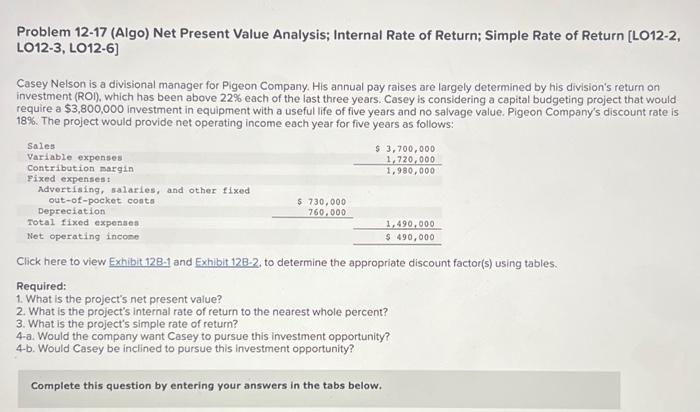 Problem 12-17 (Algo) Net Present Value Analysis; Internal Rate of Return; Simple Rate of Return [LO12-2, LO12-3, LO12-6]

Casey Nelson is a divisional manager for Pigeon Company. His annual pay raises are largely determined by his division's return on investment (ROI), which has been above 22% each of the last three years. Casey is considering a capital budgeting project that would require a $3,800,000 investment in equipment with a useful life of five years and no salvage value. Pigeon Company's discount rate is 18%. The project would provide net operating income each year for five years as follows:

| | | |
|---|---|---|
| Sales | | $ 3,700,000 |
| Variable expenses | | 1,720,000 |
| Contribution margin | | 1,980,000 |
| Fixed expenses: | | |
| Advertising, salaries, and other fixed out-of-pocket costs | $ 730,000 | |
| Depreciation | 760,000 | |
| Total fixed expenses | | 1,490,000 |
| Net operating income | | $ 490,000 |

Click here to view Exhibit 12B-1 and Exhibit 12B-2, to determine the appropriate discount factor(s) using tables.

Required:
1. What is the project's net present value?
2. What is the project's internal rate of return to the nearest whole percent?
3. What is the project's simple rate of return?
4-a. Would the company want Casey to pursue this investment opportunity?
4-b. Would Casey be inclined to pursue this investment opportunity?

Complete this question by entering your answers in the tabs below.